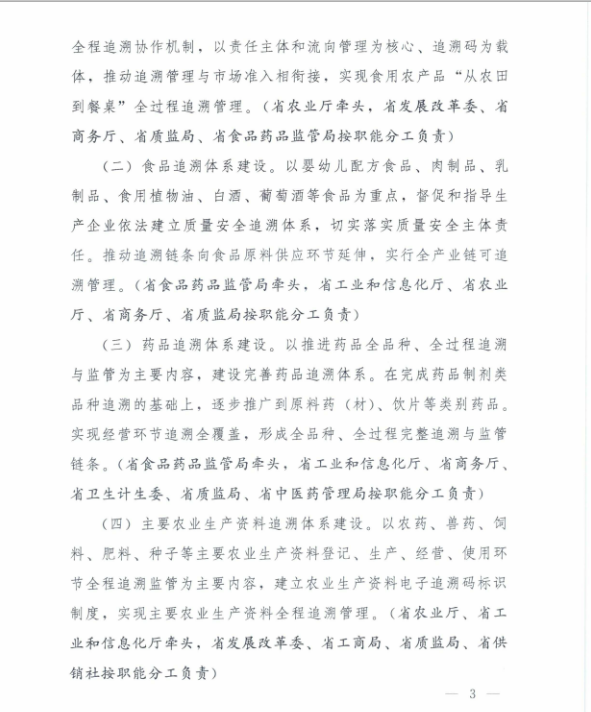 全程追溯协作机制，以责任主体和流向管理为核心、追溯码为载体，推动追溯管理与市场准入相衔接，实现食用农产品“从农田到餐桌”全过程追溯管理。（省农业厅牵头，省发展改革委、省商务厅、省质监局、省食品药品监管局按职能分工负责）

（二）食品追溯体系建设。以婴幼儿配方食品、肉制品、乳制品、食用植物油、白酒、葡萄酒等食品为重点，督促和指导生产企业依法建立质量安全追溯体系，切实落实质量安全主体责任。推动追溯链条向食品原料供应环节延伸，实行全产业链可追溯管理。（省食品药品监管局牵头，省工业和信息化厅、省农业厅、省商务厅、省质监局按职能分工负责）

（三）药品追溯体系建设。以推进药品全品种、全过程追溯与监管为主要内容，建设完善药品追溯体系。在完成药品制剂类品种追溯的基础上，逐步推广到原料药（材）、饮片等类别药品。实现经营环节追溯全覆盖，形成全品种、全过程完整追溯与监管链条。（省食品药品监管局牵头，省工业和信息化厅、省商务厅、省卫生计生委、省质监局、省中医药管理局按职能分工负责）

（四）主要农业生产资料追溯体系建设。以农药、兽药、饲料、肥料、种子等主要农业生产资料登记、生产、经营、使用环节全程追溯监管为主要内容，建立农业生产资料电子追溯码标识制度，实现主要农业生产资料全程追溯管理。（省农业厅、省工业和信息化厅牵头，省发展改革委、省工商局、省质监局、省供销社按职能分工负责）

— 3 —